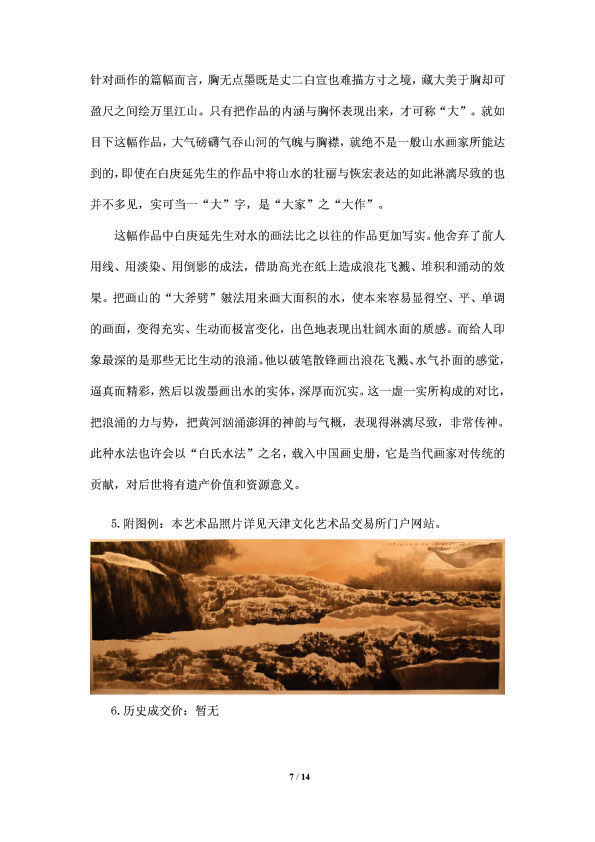 针对画作的篇幅而言，胸无点墨既是丈二白宣也难描方寸之境，藏大美于胸却可盈尺之间绘万里江山。只有把作品的内涵与胸怀表现出来，才可称“大”。就如目下这幅作品，大气磅礴气吞山河的气魄与胸襟，就绝不是一般山水画家所能达到的，即使在白庚延先生的作品中将山水的壮丽与恢宏表达的如此淋漓尽致的也并不多见，实可当一“大”字，是“大家”之“大作”。

这幅作品中白庚延先生对水的画法比之以往的作品更加写实。他舍弃了前人用线、用淡染、用倒影的成法，借助高光在纸上造成浪花飞溅、堆积和涌动的效果。把画山的“大斧劈”皴法用来画大面积的水，使本来容易显得空、平、单调的画面，变得充实、生动而极富变化，出色地表现出壮阔水面的质感。而给人印象最深的是那些无比生动的浪涌。他以破笔散锋画出浪花飞溅、水气扑面的感觉，逼真而精彩，然后以泼墨画出水的实体，深厚而沉实。这一虚一实所构成的对比，把浪涌的力与势，把黄河汹涌澎湃的神韵与气概，表现得淋漓尽致，非常传神。此种水法也许会以“白氏水法”之名，载入中国画史册，它是当代画家对传统的贡献，对后世将有遗产价值和资源意义。

5.附图例：本艺术品照片详见天津文化艺术品交易所门户网站。

6.历史成交价：暂无

7 / 14